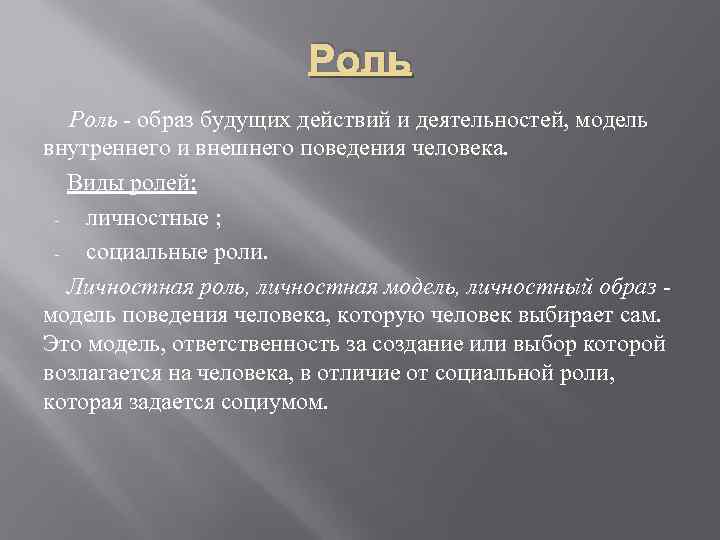 Роль

Роль - образ будущих действий и деятельностей, модель внутреннего и внешнего поведения человека.

Виды ролей:

- личностные ;
- социальные роли.

Личностная роль, личностная модель, личностный образ - модель поведения человека, которую человек выбирает сам. Это модель, ответственность за создание или выбор которой возлагается на человека, в отличие от социальной роли, которая задается социумом.